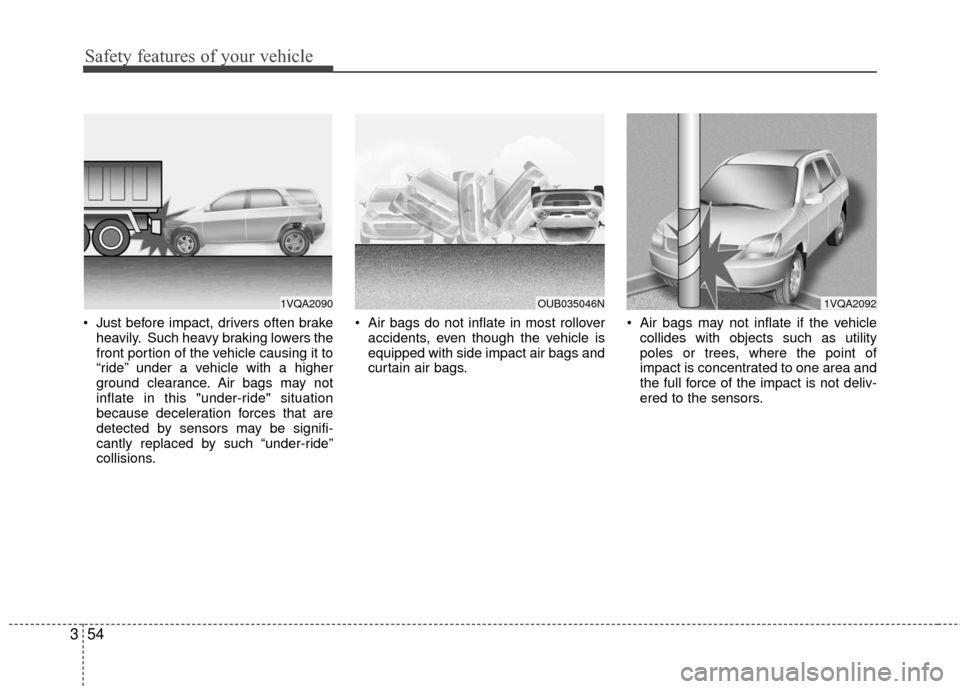 Safety features of your vehicle

1VQA2090

• Just before impact, drivers often brake heavily. Such heavy braking lowers the front portion of the vehicle causing it to “ride” under a vehicle with a higher ground clearance. Air bags may not inflate in this "under-ride" situation because deceleration forces that are detected by sensors may be significantly replaced by such “under-ride” collisions.

OUB035046N

• Air bags do not inflate in most rollover accidents, even though the vehicle is equipped with side impact air bags and curtain air bags.

1VQA2092

• Air bags may not inflate if the vehicle collides with objects such as utility poles or trees, where the point of impact is concentrated to one area and the full force of the impact is not delivered to the sensors.

3 54

carmanualsonline.info